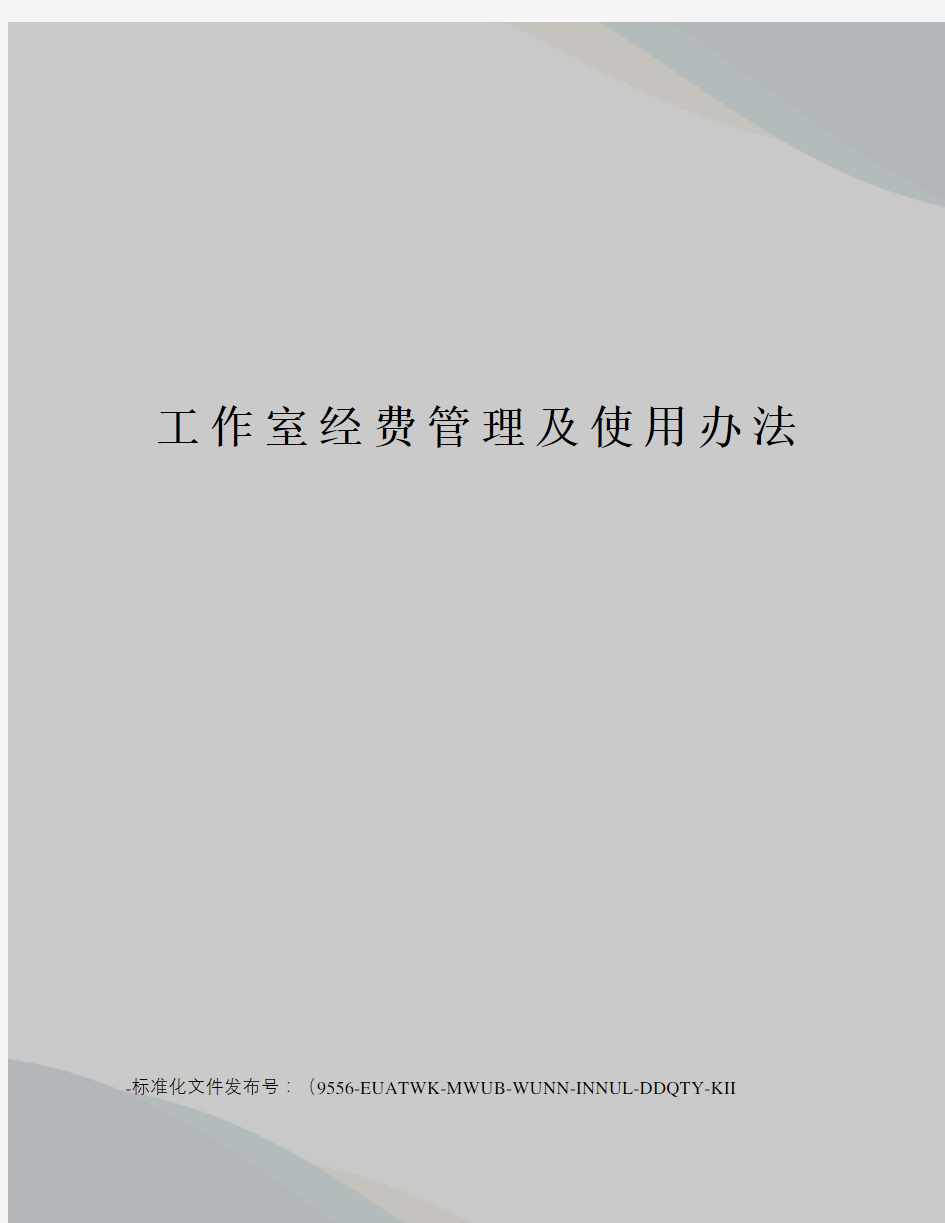 工作室经费管理及使用办法

-标准化文件发布号：（9556-EUATWK-MWUB-WUNN-INNUL-DDQTY-KII